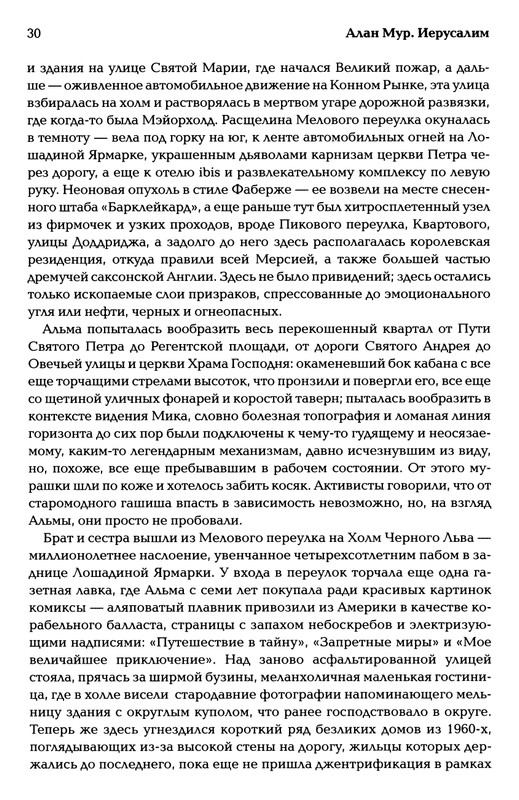 30 Алан Мур. Иерусалим

и здания на улице Святой Марии, где начался Великий пожар, а дальше — оживленное автомобильное движение на Конном Рынке, эта улица взбиралась на холм и растворялась в мертвом угаре дорожной развязки, где когда-то была Мэйорхолд. Расщелина Мелового переулка окуналась в темноту — вела под горку на юг, к ленте автомобильных огней на Лошадиной Ярмарке, украшенным дьяволами карнизам церкви Петра через дорогу, а еще к отелю ibis и развлекательному комплексу по левую руку. Неоновая опухоль в стиле Фаберже — ее возвели на месте снесенного штаба «Барклейкард», а еще раньше тут был хитросплетенный узел из фирмочек и узких проходов, вроде Пикового переулка, Квартового, улицы Доддриджа, а задолго до него здесь располагалась королевская резиденция, откуда правили всей Мерсией, а также большей частью дремучей саксонской Англии. Здесь не было привидений; здесь остались только ископаемые слои призраков, спрессованные до эмоционального угля или нефти, черных и огнеопасных.

Альма попыталась вообразить весь перекошенный квартал от Пути Святого Петра до Регентской площади, от дороги Святого Андрея до Овечьей улицы и церкви Храма Господня: окаменевший бок кабана с все еще торчащими стрелами высоток, что пронзили и повергли его, все еще со щетиной уличных фонарей и коростой таверн; пыталась вообразить в контексте видения Мика, словно болезная топография и ломаная линия горизонта до сих пор были подключены к чему-то гудящему и неосязаемому, каким-то легендарным механизмам, давно исчезнувшим из виду, но, похоже, все еще пребывавшим в рабочем состоянии. От этого мурашки шли по коже и хотелось забить косяк. Активисты говорили, что от старомодного гашиша впасть в зависимость невозможно, но, на взгляд Альмы, они просто не пробовали.

Брат и сестра вышли из Мелового переулка на Холм Черного Льва — миллионолетнее наслоение, увенчанное четырехсотлетним пабом в заднице Лошадиной Ярмарки. У входа в переулок торчала еще одна газетная лавка, где Альма с семи лет покупала ради красивых картинок комиксы — аляповатый плавник привозили из Америки в качестве корабельного балласта, страницы с запахом небоскребов и электризующими надписями: «Путешествие в тайну», «Запретные миры» и «Мое величайшее приключение». Над заново асфальтированной улицей стояла, прячась за ширмой бузины, меланхоличная маленькая гостиница, где в холле висели стародавние фотографии напоминающего мельницу здания с округлым куполом, что ранее господствовало в округе. Теперь же здесь угнездился короткий ряд безликих домов из 1960-х, поглядывающих из-за высокой стены на дорогу, жильцы которых держались до последнего, пока еще не пришла джентрификация в рамках